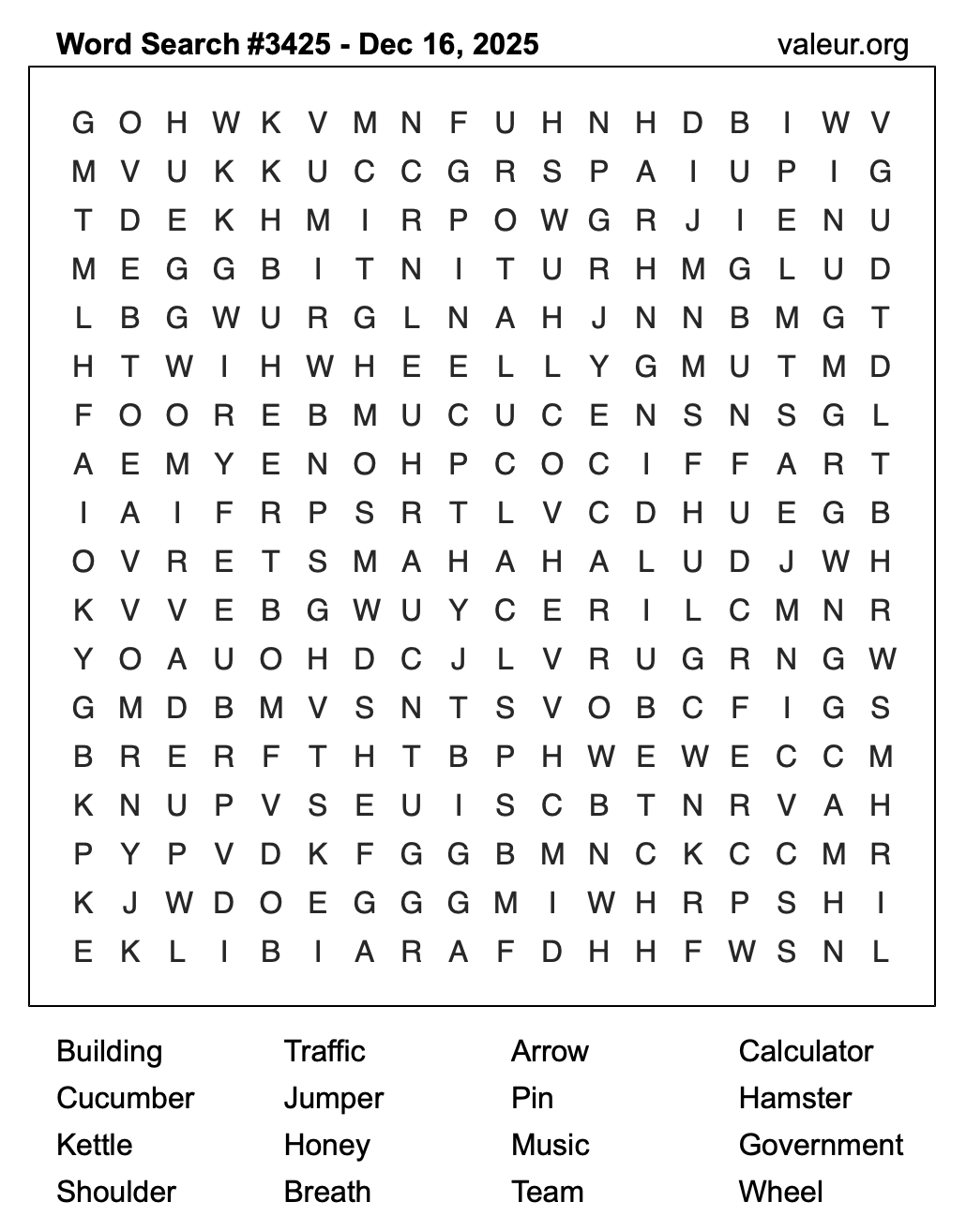 Word Search #3425 - Dec 16, 2025

valeur.org

G O H W K V M N F U H N H D B I W V
M V U K K U C C G R S P A I U P I G
T D E K H M I R P O W G R J I E N U
M E G G B I T N I T U R H M G L U D
L B G W U R G L N A H J N N B M G T
H T W I H W H E E L L Y G M U T M D
F O O R E B M U C U C E N S N S G L
A E M Y E N O H P C O C I F F A R T
I A I F R P S R T L V C D H U E G B
O V R E T S M A H A H A L U D J W H
K V V E B G W U Y C E R I L C M N R
Y O A U O H D C J L V R U G R N G W
G M D B M V S N T S V O B C F I G S
B R E R F T H T B P H W E W E C C M
K N U P V S E U I S C B T N R V A H
P Y P V D K F G G B M N C K C C M R
K J W D O E G G G M I W H R P S H I
E K L I B I A R A F D H H F W S N L

Building
Cucumber
Kettle
Shoulder

Traffic
Jumper
Honey
Breath

Arrow
Pin
Music
Team

Calculator
Hamster
Government
Wheel